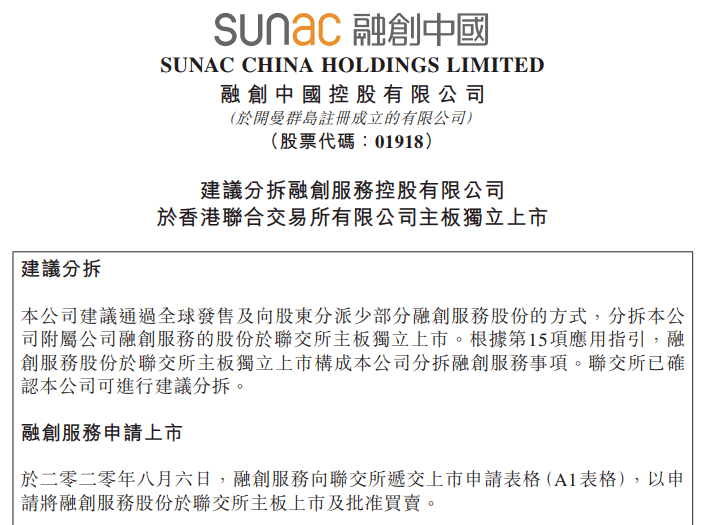 sunac 融創中國

SUNAC CHINA HOLDINGS LIMITED
融創中國控股有限公司
(於開曼群島註冊成立的有限公司)
(股票代碼：01918)

建議分拆融創服務控股有限公司
於香港聯合交易所有限公司主板獨立上市

建議分拆

本公司建議通過全球發售及向股東分派少部分融創服務股份的方式，分拆本公司附屬公司融創服務的股份於聯交所主板獨立上市。根據第15項應用指引，融創服務股份於聯交所主板獨立上市構成本公司分拆融創服務事項。聯交所已確認本公司可進行建議分拆。

融創服務申請上市

於二零二零年八月六日，融創服務向聯交所遞交上市申請表格(A1表格)，以申請將融創服務股份於聯交所主板上市及批准買賣。